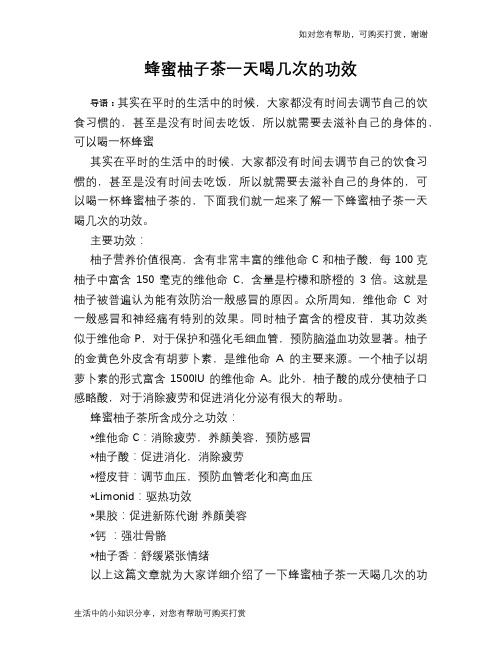 如对您有帮助，可购买打赏，谢谢

蜂蜜柚子茶一天喝几次的功效

导语：其实在平时的生活中的时候，大家都没有时间去调节自己的饮食习惯的，甚至是没有时间去吃饭，所以就需要去滋补自己的身体的，可以喝一杯蜂蜜

其实在平时的生活中的时候，大家都没有时间去调节自己的饮食习惯的，甚至是没有时间去吃饭，所以就需要去滋补自己的身体的，可以喝一杯蜂蜜柚子茶的，下面我们就一起来了解一下蜂蜜柚子茶一天喝几次的功效。

主要功效：

柚子营养价值很高，含有非常丰富的维他命 C 和柚子酸，每 100 克柚子中富含 150 毫克的维他命 C，含量是柠檬和脐橙的 3 倍。这就是柚子被普遍认为能有效防治一般感冒的原因。众所周知，维他命 C 对一般感冒和神经痛有特别的效果。同时柚子富含的橙皮苷，其功效类似于维他命 P，对于保护和强化毛细血管，预防脑溢血功效显著。柚子的金黄色外皮含有胡萝卜素，是维他命 A 的主要来源。一个柚子以胡萝卜素的形式富含 1500IU 的维他命 A。此外，柚子酸的成分使柚子口感略酸，对于消除疲劳和促进消化分泌有很大的帮助。

蜂蜜柚子茶所含成分之功效：

*维他命 C：消除疲劳，养颜美容，预防感冒

*柚子酸：促进消化，消除疲劳

*橙皮苷：调节血压，预防血管老化和高血压

*Limonid：驱热功效

*果胶：促进新陈代谢 养颜美容

*钙 ：强壮骨骼

*柚子香：舒缓紧张情绪

以上这篇文章就为大家详细介绍了一下蜂蜜柚子茶一天喝几次的功

生活中的小知识分享，对您有帮助可购买打赏